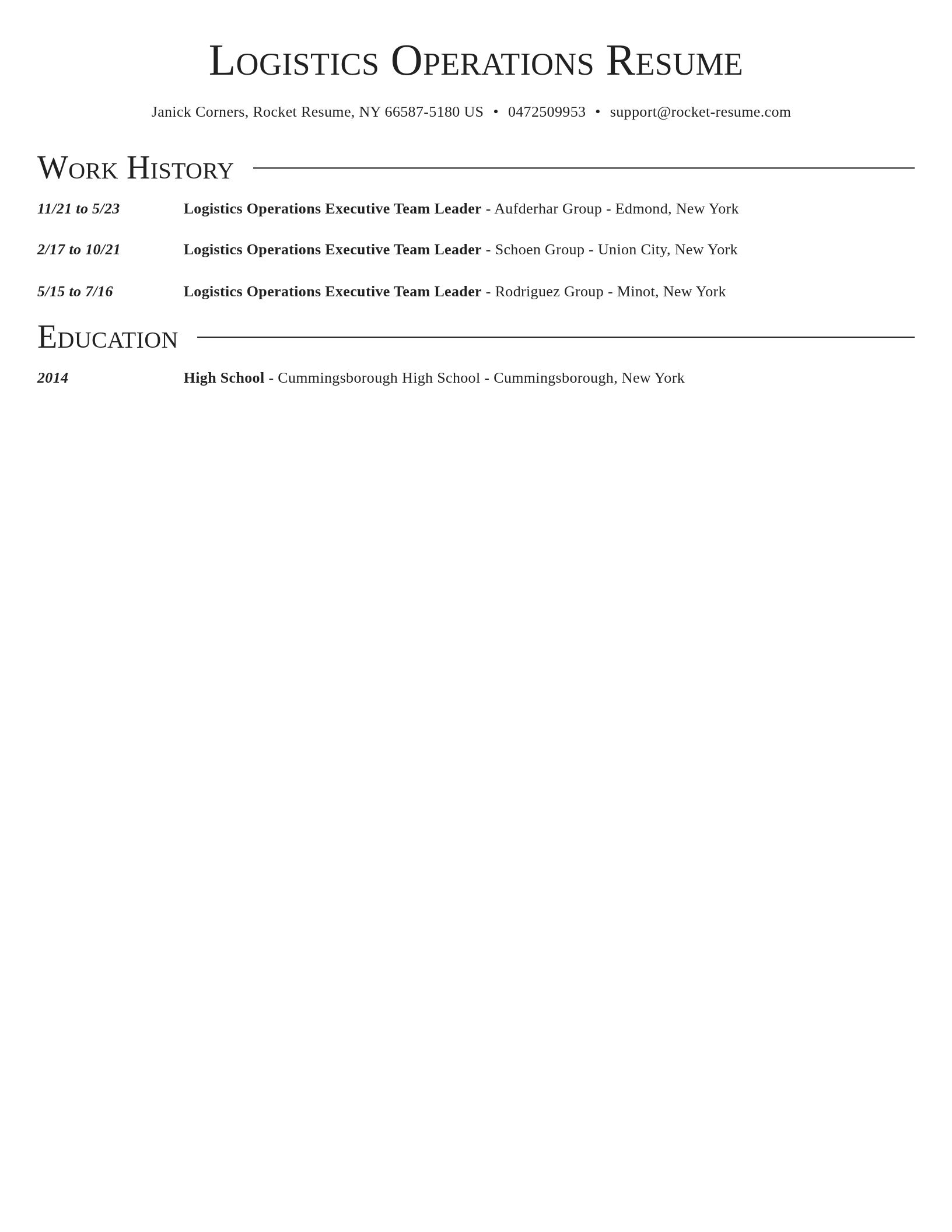 Logistics Operations Resume

Janick Corners, Rocket Resume, NY 66587-5180 US • 0472509953 • support@rocket-resume.com

Work History

11/21 to 5/23 Logistics Operations Executive Team Leader - Aufderhar Group - Edmond, New York

2/17 to 10/21 Logistics Operations Executive Team Leader - Schoen Group - Union City, New York

5/15 to 7/16 Logistics Operations Executive Team Leader - Rodriguez Group - Minot, New York

Education

2014 High School - Cummingsborough High School - Cummingsborough, New York